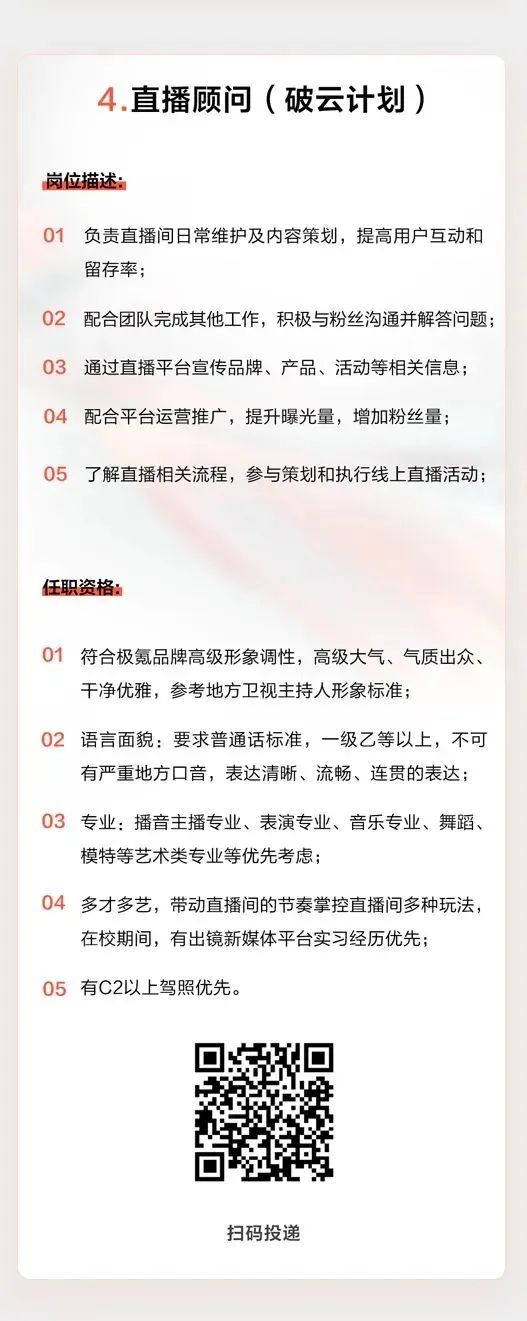 4.直播顾问（破云计划）

岗位描述:

01 负责直播间日常维护及内容策划，提高用户互动和留存率；

02 配合团队完成其他工作，积极与粉丝沟通并解答问题；

03 通过直播平台宣传品牌、产品、活动等相关信息；

04 配合平台运营推广，提升曝光量，增加粉丝量；

05 了解直播相关流程，参与策划和执行线上直播活动；

任职资格:

01 符合极氪品牌高级形象调性，高级大气、气质出众、干净优雅，参考地方卫视主持人形象标准；

02 语言面貌：要求普通话标准，一级乙等以上，不可有严重地方口音，表达清晰、流畅、连贯的表达；

03 专业：播音主播专业、表演专业、音乐专业、舞蹈、模特等艺术类专业等优先考虑；

04 多才多艺，带动直播间的节奏掌控直播间多种玩法，在校期间，有出镜新媒体平台实习经历优先；

05 有C2以上驾照优先。

扫码投递